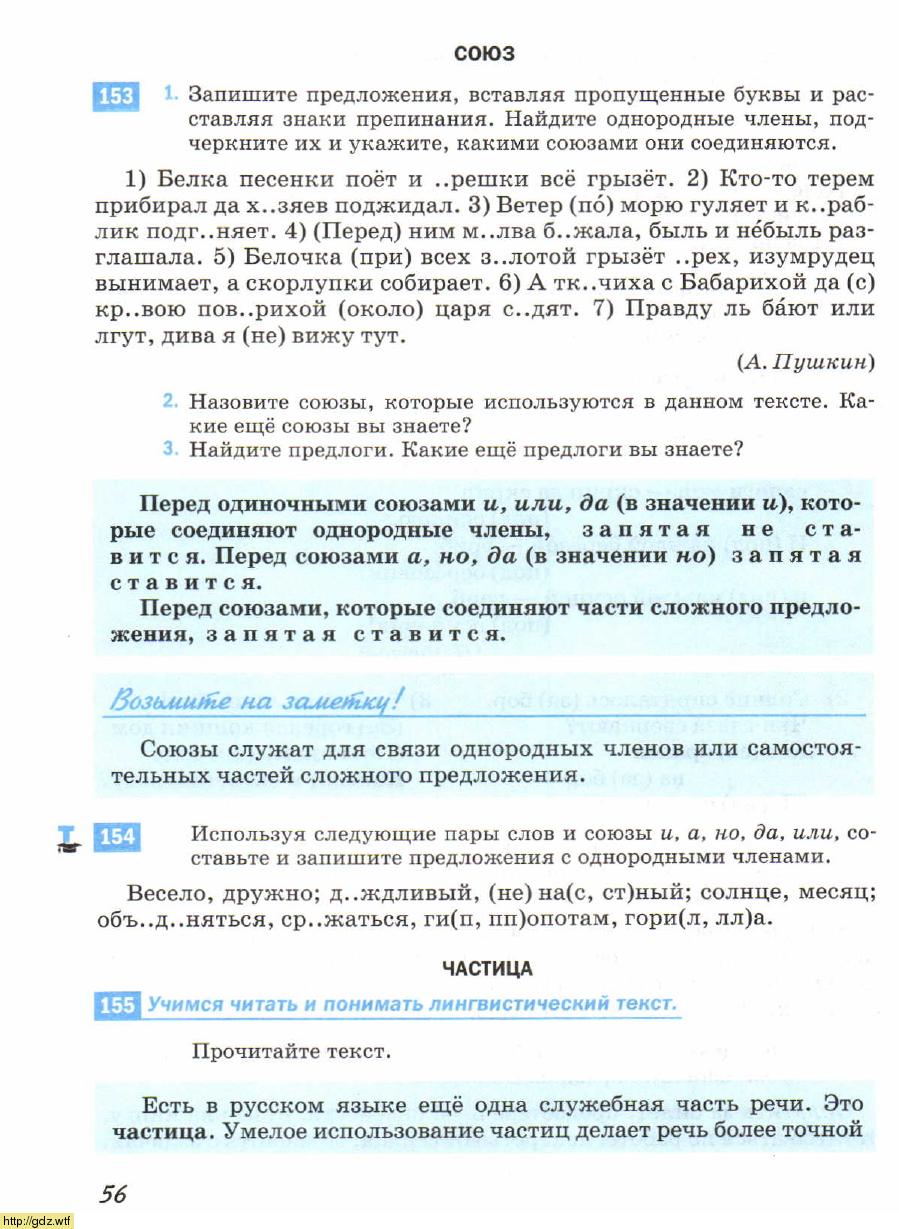 СОЮЗ

153 1. Запишите предложения, вставляя пропущенные буквы и расставляя знаки препинания. Найдите однородные члены, подчеркните их и укажите, какими союзами они соединяются.

1) Белка песенки поёт и ..решки всё грызёт. 2) Кто-то терем прибирал да х..зяев поджидал. 3) Ветер (по́) морю гуляет и к..раблик подг..няет. 4) (Перед) ним м..лва б..жала, быль и не́быль разглашала. 5) Белочка (при) всех з..лотой грызёт ..рех, изумрудец вынимает, а скорлупки собирает. 6) А тк..чиха с Бабарихой да (с) кр..вою пов..рихой (около) царя с..дят. 7) Правду ль ба́ют или лгут, дива я (не) вижу тут.

(А. Пушкин)

2. Назовите союзы, которые используются в данном тексте. Какие ещё союзы вы знаете?
3. Найдите предлоги. Какие ещё предлоги вы знаете?

Перед одиночными союзами и, или, да (в значении и), которые соединяют однородные члены, запятая не ставится. Перед союзами а, но, да (в значении но) запятая ставится.

Перед союзами, которые соединяют части сложного предложения, запятая ставится.

Возьмите на заметку!

Союзы служат для связи однородных членов или самостоятельных частей сложного предложения.

154 Используя следующие пары слов и союзы и, а, но, да, или, составьте и запишите предложения с однородными членами.

Весело, дружно; д..ждливый, (не) на(с, ст)ный; солнце, месяц; объ..д..няться, ср..жаться, ги(п, пп)опотам, гори(л, лл)а.

ЧАСТИЦА

155 Учимся читать и понимать лингвистический текст.

Прочитайте текст.

Есть в русском языке ещё одна служебная часть речи. Это частица. Умелое использование частиц делает речь более точной

56

http://gdz.wtf